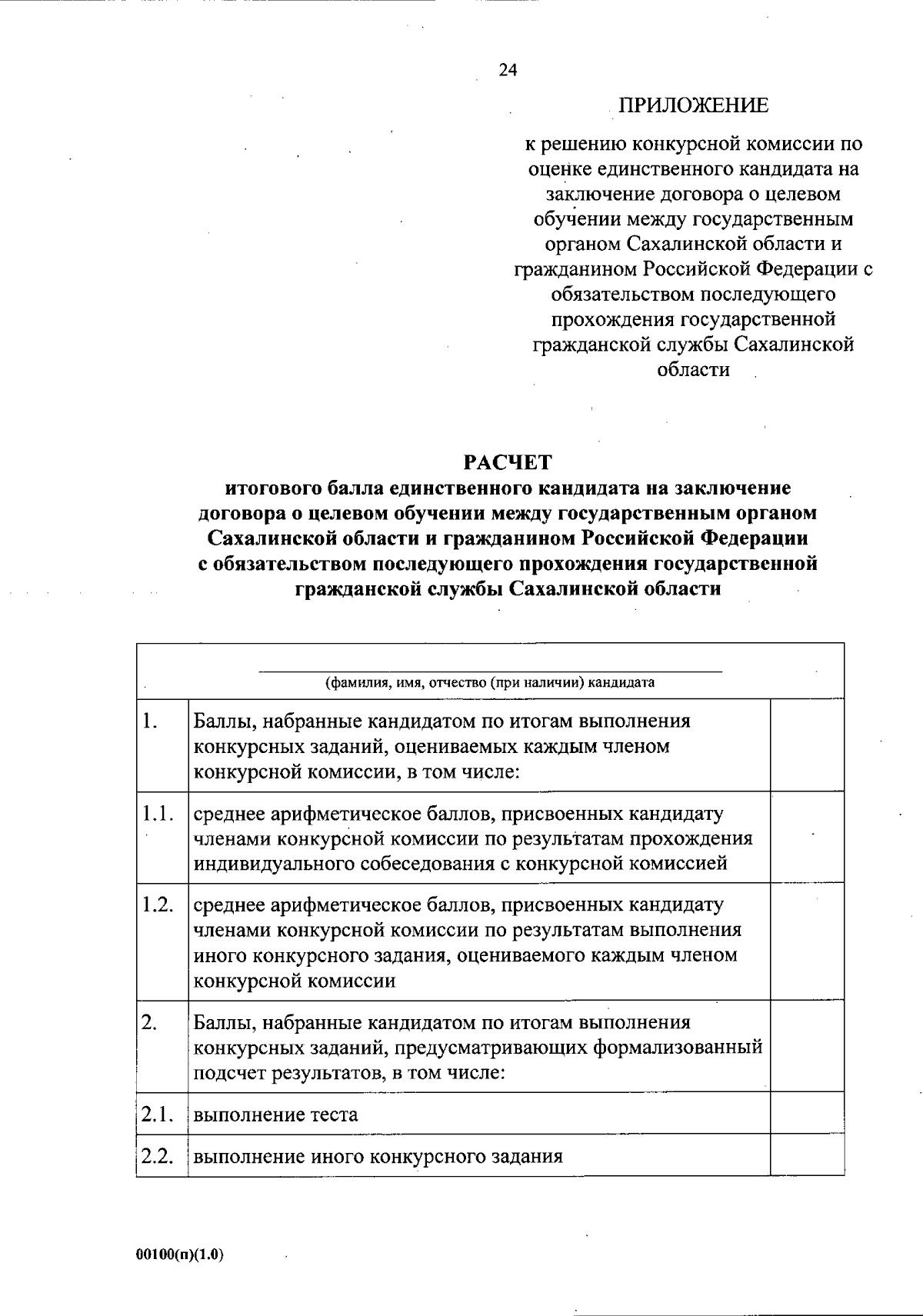 24

ПРИЛОЖЕНИЕ

к решению конкурсной комиссии по оценке единственного кандидата на заключение договора о целевом обучении между государственным органом Сахалинской области и гражданином Российской Федерации с обязательством последующего прохождения государственной гражданской службы Сахалинской области

РАСЧЕТ
итогового балла единственного кандидата на заключение договора о целевом обучении между государственным органом Сахалинской области и гражданином Российской Федерации с обязательством последующего прохождения государственной гражданской службы Сахалинской области

| ____ (фамилия, имя, отчество (при наличии) кандидата | | |
|---|---|---|
| 1. | Баллы, набранные кандидатом по итогам выполнения конкурсных заданий, оцениваемых каждым членом конкурсной комиссии, в том числе: | |
| 1.1. | среднее арифметическое баллов, присвоенных кандидату членами конкурсной комиссии по результатам прохождения индивидуального собеседования с конкурсной комиссией | |
| 1.2. | среднее арифметическое баллов, присвоенных кандидату членами конкурсной комиссии по результатам выполнения иного конкурсного задания, оцениваемого каждым членом конкурсной комиссии | |
| 2. | Баллы, набранные кандидатом по итогам выполнения конкурсных заданий, предусматривающих формализованный подсчет результатов, в том числе: | |
| 2.1. | выполнение теста | |
| 2.2. | выполнение иного конкурсного задания | |

00100(п)(1.0)